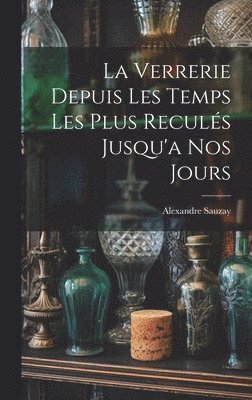 La Verrerie Depuis Les Temps Les Plus Reculés Jusqu'a Nos Jours

Alexandre Sauzay